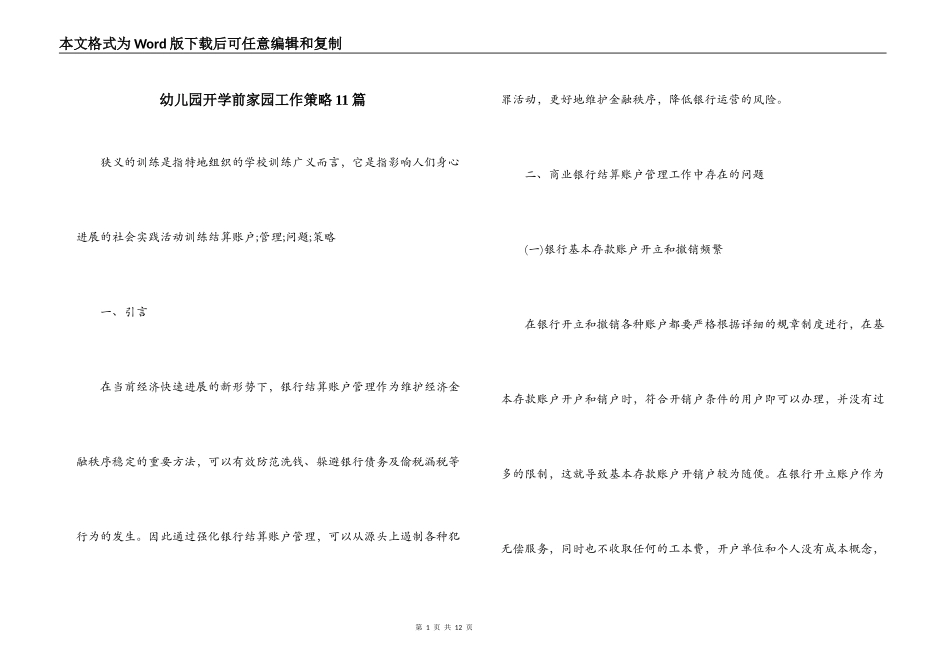 本文格式为Word版下载后可任意编辑和复制

幼儿园开学前家园工作策略11篇

狭义的训练是指特地组织的学校训练广义而言，它是指影响人们身心进展的社会实践活动训练结算账户;管理;问题;策略

一、引言

在当前经济快速进展的新形势下，银行结算账户管理作为维护经济金融秩序稳定的重要方法，可以有效防范洗钱、躲避银行债务及偷税漏税等行为的发生。因此通过强化银行结算账户管理，可以从源头上遏制各种犯罪活动，更好地维护金融秩序，降低银行运营的风险。

二、商业银行结算账户管理工作中存在的问题

(一)银行基本存款账户开立和撤销频繁

在银行开立和撤销各种账户都要严格根据详细的规章制度进行，在基本存款账户开户和销户时，符合开销户条件的用户即可以办理，并没有过多的限制，这就导致基本存款账户开销户较为随便。在银行开立账户作为无偿服务，同时也不收取任何的工本费，开户单位和个人没有成本概念，

第 1 页 共 12 页